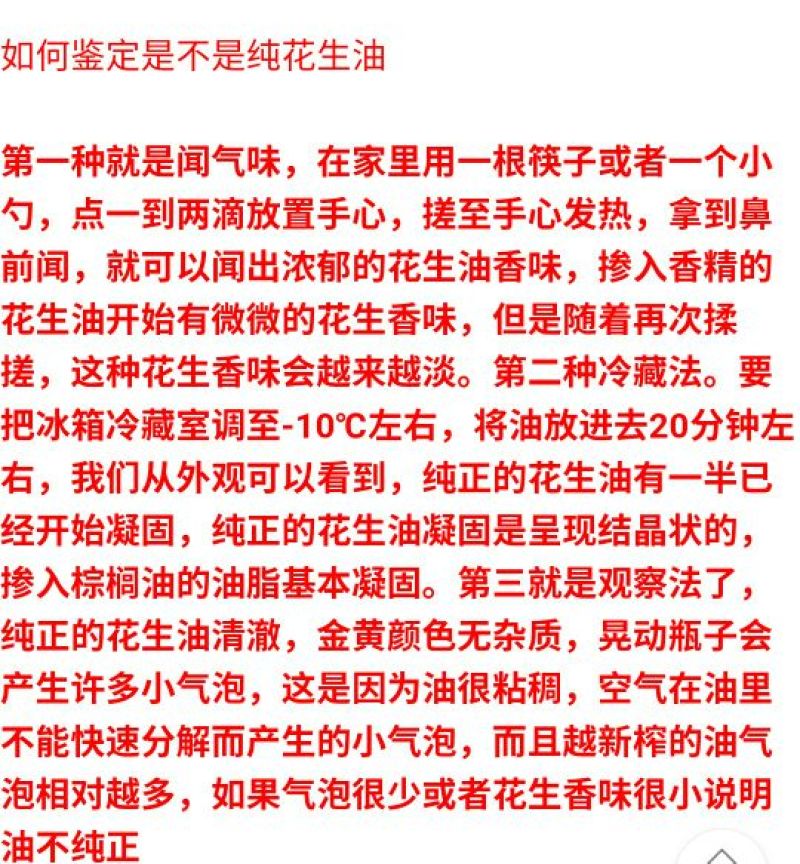 如何鉴定是不是纯花生油

第一种就是闻气味，在家里用一根筷子或者一个小勺，点一到两滴放置手心，搓至手心发热，拿到鼻前闻，就可以闻出浓郁的花生油香味，掺入香精的花生油开始有微微的花生香味，但是随着再次揉搓，这种花生香味会越来越淡。第二种冷藏法。要把冰箱冷藏室调至-10℃左右，将油放进去20分钟左右，我们从外观可以看到，纯正的花生油有一半已经开始凝固，纯正的花生油凝固是呈现结晶状的，掺入棕榈油的油脂基本凝固。第三就是观察法了，纯正的花生油清澈，金黄颜色无杂质，晃动瓶子会产生许多小气泡，这是因为油很粘稠，空气在油里不能快速分解而产生的小气泡，而且越新榨的油气泡相对越多，如果气泡很少或者花生香味很小说明油不纯正